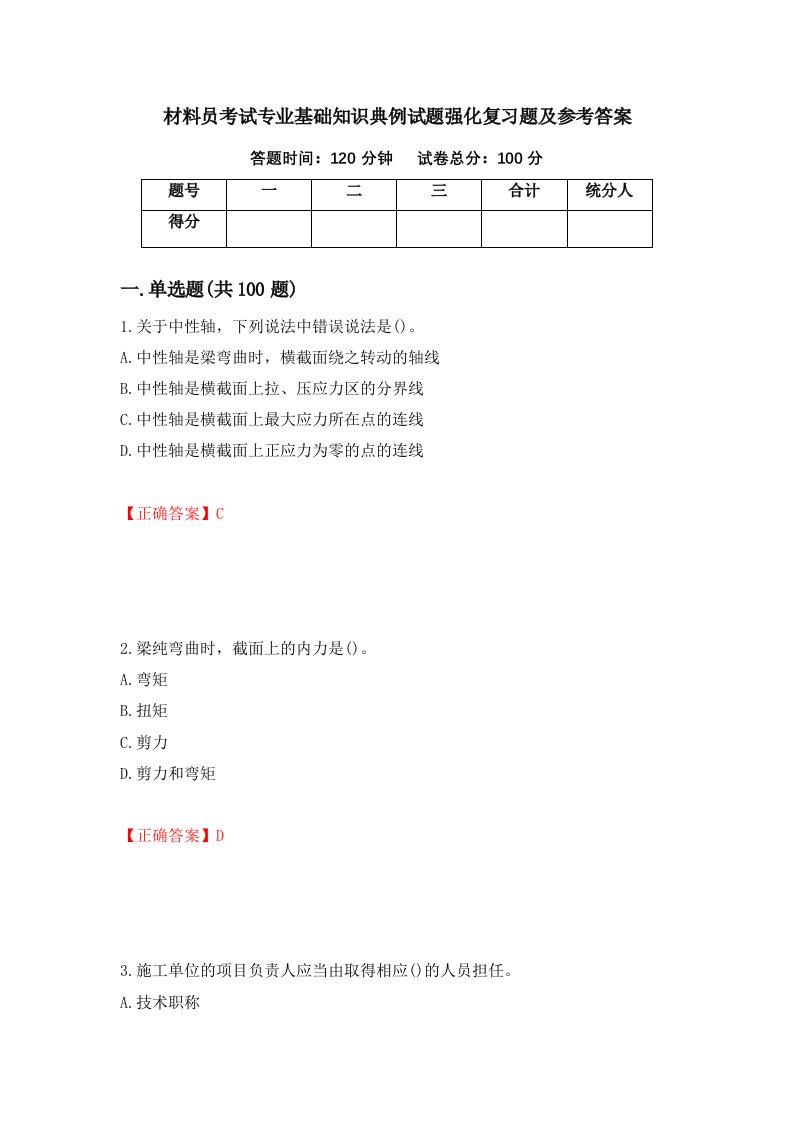 材料员考试专业基础知识典例试题强化复习题及参考答案

答题时间：120 分钟　　试卷总分：100 分

| 题号 | 一 | 二 | 三 | 合计 | 统分人 |
|---|---|---|---|---|---|
| 得分 | | | | | |

一.单选题(共 100 题)

1.关于中性轴，下列说法中错误说法是()。
A.中性轴是梁弯曲时，横截面绕之转动的轴线
B.中性轴是横截面上拉、压应力区的分界线
C.中性轴是横截面上最大应力所在点的连线
D.中性轴是横截面上正应力为零的点的连线

【正确答案】C

2.梁纯弯曲时，截面上的内力是()。
A.弯矩
B.扭矩
C.剪力
D.剪力和弯矩

【正确答案】D

3.施工单位的项目负责人应当由取得相应()的人员担任。
A.技术职称